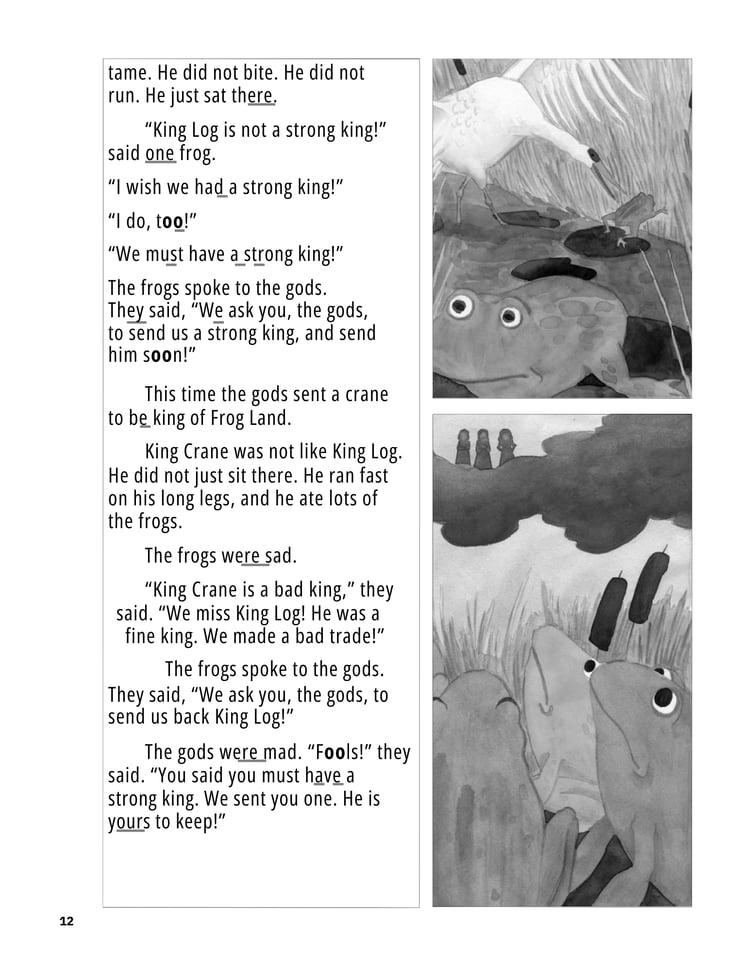 tame. He did not bite. He did not run. He just sat there.

“King Log is not a strong king!” said one frog.

“I wish we had a strong king!”

“I do, too!”

“We must have a strong king!”

The frogs spoke to the gods. They said, “We ask you, the gods, to send us a strong king, and send him soon!”

This time the gods sent a crane to be king of Frog Land.

King Crane was not like King Log. He did not just sit there. He ran fast on his long legs, and he ate lots of the frogs.

The frogs were sad.

“King Crane is a bad king,” they said. “We miss King Log! He was a fine king. We made a bad trade!”

The frogs spoke to the gods. They said, “We ask you, the gods, to send us back King Log!”

The gods were mad. “Fools!” they said. “You said you must have a strong king. We sent you one. He is yours to keep!”

12